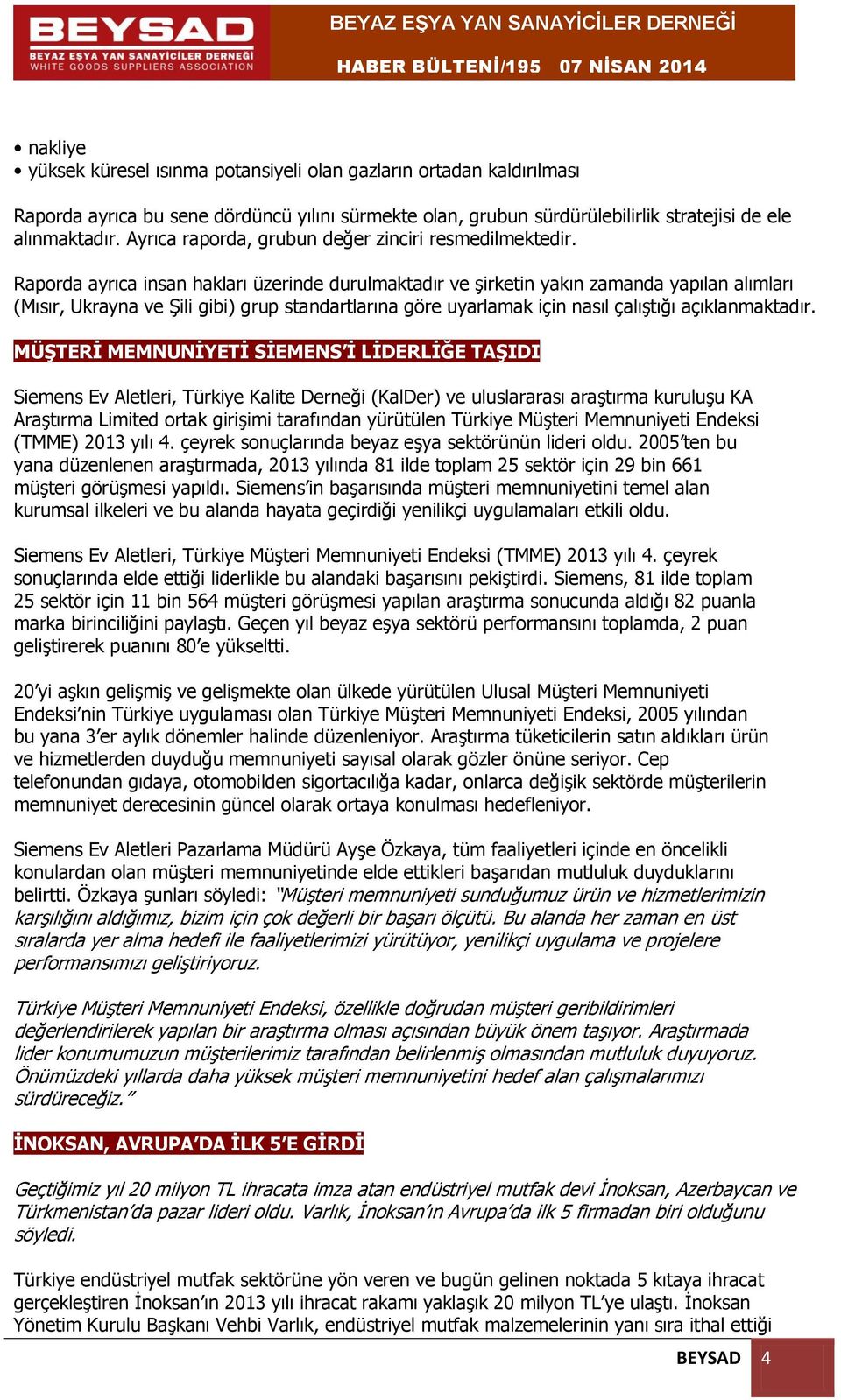 BEYSAD
BEYAZ EŞYA YAN SANAYİCİLER DERNEĞİ
WHITE GOODS SUPPLIERS ASSOCIATION

BEYAZ EŞYA YAN SANAYİCİLER DERNEĞİ
HABER BÜLTENİ/195 07 NİSAN 2014

• nakliye
• yüksek küresel ısınma potansiyeli olan gazların ortadan kaldırılması

Raporda ayrıca bu sene dördüncü yılını sürmekte olan, grubun sürdürülebilirlik stratejisi de ele alınmaktadır. Ayrıca raporda, grubun değer zinciri resmedilmektedir.

Raporda ayrıca insan hakları üzerinde durulmaktadır ve şirketin yakın zamanda yapılan alımları (Mısır, Ukrayna ve Şili gibi) grup standartlarına göre uyarlamak için nasıl çalıştığı açıklanmaktadır.

MÜŞTERİ MEMNUNİYETİ SİEMENS'İ LİDERLİĞE TAŞIDI

Siemens Ev Aletleri, Türkiye Kalite Derneği (KalDer) ve uluslararası araştırma kuruluşu KA Araştırma Limited ortak girişimi tarafından yürütülen Türkiye Müşteri Memnuniyeti Endeksi (TMME) 2013 yılı 4. çeyrek sonuçlarında beyaz eşya sektörünün lideri oldu. 2005'ten bu yana düzenlenen araştırmada, 2013 yılında 81 ilde toplam 25 sektör için 29 bin 661 müşteri görüşmesi yapıldı. Siemens'in başarısında müşteri memnuniyetini temel alan kurumsal ilkeleri ve bu alanda hayata geçirdiği yenilikçi uygulamaları etkili oldu.

Siemens Ev Aletleri, Türkiye Müşteri Memnuniyeti Endeksi (TMME) 2013 yılı 4. çeyrek sonuçlarında elde ettiği liderlikle bu alandaki başarısını pekiştirdi. Siemens, 81 ilde toplam 25 sektör için 11 bin 564 müşteri görüşmesi yapılan araştırma sonucunda aldığı 82 puanla marka birinciliğini paylaştı. Geçen yıl beyaz eşya sektörü performansını toplamda, 2 puan geliştirerek puanını 80'e yükseltti.

20'yi aşkın gelişmiş ve gelişmekte olan ülkede yürütülen Ulusal Müşteri Memnuniyeti Endeksi'nin Türkiye uygulaması olan Türkiye Müşteri Memnuniyeti Endeksi, 2005 yılından bu yana 3'er aylık dönemler halinde düzenleniyor. Araştırma tüketicilerin satın aldıkları ürün ve hizmetlerden duyduğu memnuniyeti sayısal olarak gözler önüne seriyor. Cep telefonundan gıdaya, otomobilden sigortacılığa kadar, onlarca değişik sektörde müşterilerin memnuniyet derecesinin güncel olarak ortaya konulması hedefleniyor.

Siemens Ev Aletleri Pazarlama Müdürü Ayşe Özkaya, tüm faaliyetleri içinde en öncelikli konulardan olan müşteri memnuniyetinde elde ettikleri başarıdan mutluluk duyduklarını belirtti. Özkaya şunları söyledi: "Müşteri memnuniyeti sunduğumuz ürün ve hizmetlerimizin karşılığını aldığımız, bizim için çok değerli bir başarı ölçütü. Bu alanda her zaman en üst sıralarda yer alma hedefi ile faaliyetlerimizi yürütüyor, yenilikçi uygulama ve projelere performansımızı geliştiriyoruz.

Türkiye Müşteri Memnuniyeti Endeksi, özellikle doğrudan müşteri geribildirimleri değerlendirilerek yapılan bir araştırma olması açısından büyük önem taşıyor. Araştırmada lider konumumuzun müşterilerimiz tarafından belirlenmiş olmasından mutluluk duyuyoruz. Önümüzdeki yıllarda daha yüksek müşteri memnuniyetini hedef alan çalışmalarımızı sürdüreceğiz."

İNOKSAN, AVRUPA'DA İLK 5'E GİRDİ

Geçtiğimiz yıl 20 milyon TL ihracata imza atan endüstriyel mutfak devi İnoksan, Azerbaycan ve Türkmenistan'da pazar lideri oldu. Varlık, İnoksan'ın Avrupa'da ilk 5 firmadan biri olduğunu söyledi.

Türkiye endüstriyel mutfak sektörüne yön veren ve bugün gelinen noktada 5 kıtaya ihracat gerçekleştiren İnoksan'ın 2013 yılı ihracat rakamı yaklaşık 20 milyon TL'ye ulaştı. İnoksan Yönetim Kurulu Başkanı Vehbi Varlık, endüstriyel mutfak malzemelerinin yanı sıra ithal ettiği

BEYSAD 4